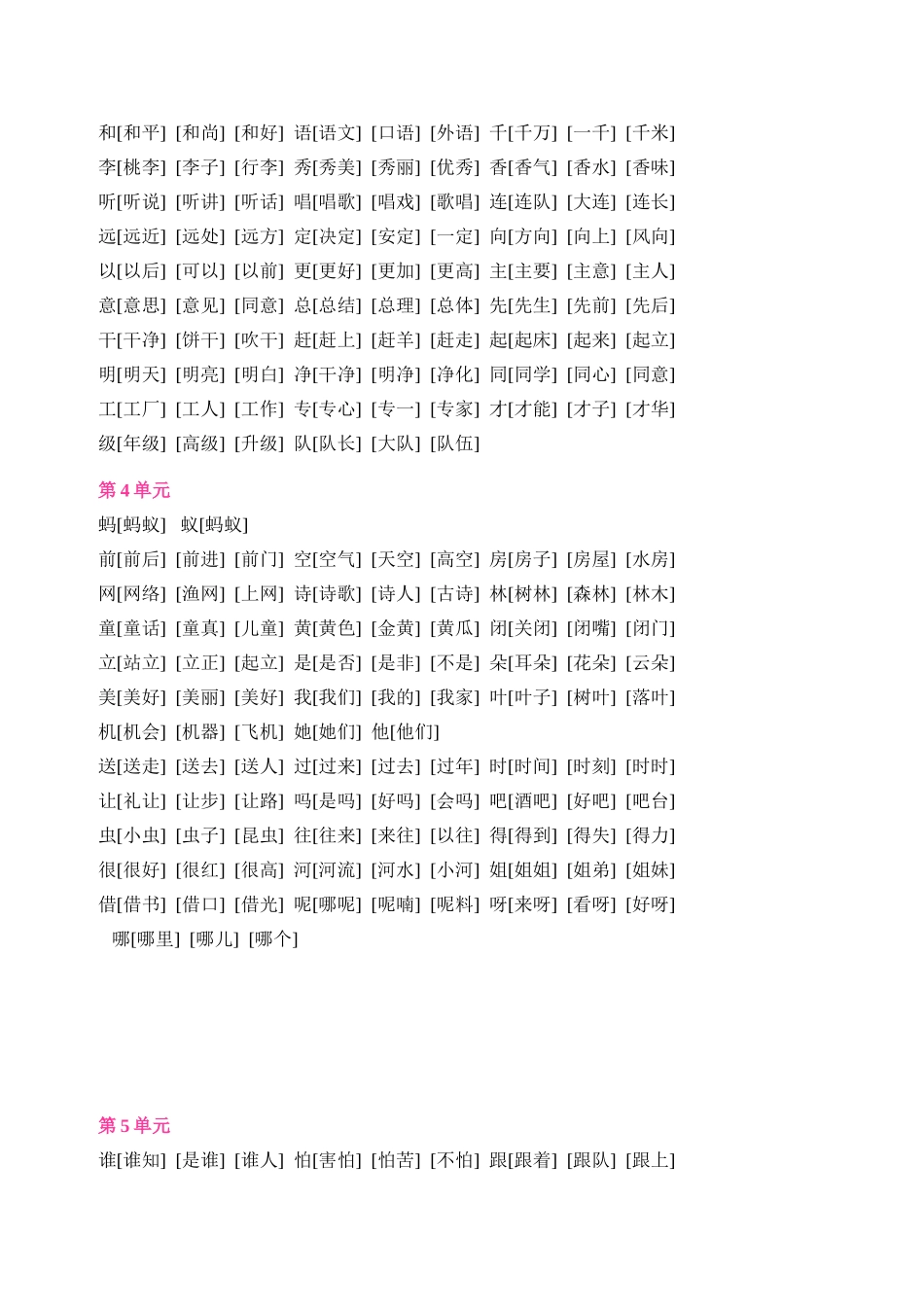 和[和平] [和尚] [和好] 语[语文] [口语] [外语] 千[千万] [一千] [千米]
李[桃李] [李子] [行李] 秀[秀美] [秀丽] [优秀] 香[香气] [香水] [香味]
听[听说] [听讲] [听话] 唱[唱歌] [唱戏] [歌唱] 连[连队] [大连] [连长]
远[远近] [远处] [远方] 定[决定] [安定] [一定] 向[方向] [向上] [风向]
以[以后] [可以] [以前] 更[更好] [更加] [更高] 主[主要] [主意] [主人]
意[意思] [意见] [同意] 总[总结] [总理] [总体] 先[先生] [先前] [先后]
干[干净] [饼干] [吹干] 赶[赶上] [赶羊] [赶走] 起[起床] [起来] [起立]
明[明天] [明亮] [明白] 净[干净] [明净] [净化] 同[同学] [同心] [同意]
工[工厂] [工人] [工作] 专[专心] [专一] [专家] 才[才能] [才子] [才华]
级[年级] [高级] [升级] 队[队长] [大队] [队伍]

第4单元
蚂[蚂蚁] 蚁[蚂蚁]
前[前后] [前进] [前门] 空[空气] [天空] [高空] 房[房子] [房屋] [水房]
网[网络] [渔网] [上网] 诗[诗歌] [诗人] [古诗] 林[树林] [森林] [林木]
童[童话] [童真] [儿童] 黄[黄色] [金黄] [黄瓜] 闭[关闭] [闭嘴] [闭门]
立[站立] [立正] [起立] 是[是否] [是非] [不是] 朵[耳朵] [花朵] [云朵]
美[美好] [美丽] [美好] 我[我们] [我的] [我家] 叶[叶子] [树叶] [落叶]
机[机会] [机器] [飞机] 她[她们] 他[他们]
送[送走] [送去] [送人] 过[过来] [过去] [过年] 时[时间] [时刻] [时时]
让[礼让] [让步] [让路] 吗[是吗] [好吗] [会吗] 吧[酒吧] [好吧] [吧台]
虫[小虫] [虫子] [昆虫] 往[往来] [来往] [以往] 得[得到] [得失] [得力]
很[很好] [很红] [很高] 河[河流] [河水] [小河] 姐[姐姐] [姐弟] [姐妹]
借[借书] [借口] [借光] 呢[哪呢] [呢喃] [呢料] 呀[来呀] [看呀] [好呀]
哪[哪里] [哪儿] [哪个]

第5单元
谁[谁知] [是谁] [谁人] 怕[害怕] [怕苦] [不怕] 跟[跟着] [跟队] [跟上]